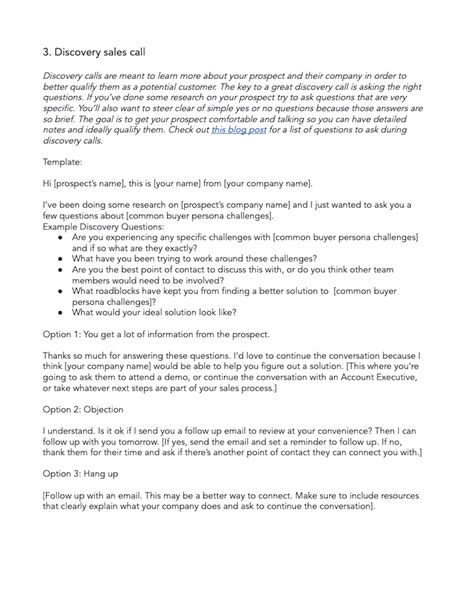 3. Discovery sales call

Discovery calls are meant to learn more about your prospect and their company in order to better qualify them as a potential customer. The key to a great discovery call is asking the right questions. If you've done some research on your prospect try to ask questions that are very specific. You'll also want to steer clear of simple yes or no questions because those answers are so brief. The goal is to get your prospect comfortable and talking so you can have detailed notes and ideally qualify them. Check out this blog post for a list of questions to ask during discovery calls.

Template:

Hi [prospect's name], this is [your name] from [your company name].

I've been doing some research on [prospect's company name] and I just wanted to ask you a few questions about [common buyer persona challenges].
Example Discovery Questions:
• Are you experiencing any specific challenges with [common buyer persona challenges] and if so what are they exactly?
• What have you been trying to work around these challenges?
• Are you the best point of contact to discuss this with, or do you think other team members would need to be involved?
• What roadblocks have kept you from finding a better solution to [common buyer persona challenges]?
• What would your ideal solution look like?

Option 1: You get a lot of information from the prospect.

Thanks so much for answering these questions. I'd love to continue the conversation because I think [your company name] would be able to help you figure out a solution. [This where you're going to ask them to attend a demo, or continue the conversation with an Account Executive, or take whatever next steps are part of your sales process.]

Option 2: Objection

I understand. Is it ok if I send you a follow up email to review at your convenience? Then I can follow up with you tomorrow. [If yes, send the email and set a reminder to follow up. If no, thank them for their time and ask if there's another point of contact they can connect you with.]

Option 3: Hang up

[Follow up with an email. This may be a better way to connect. Make sure to include resources that clearly explain what your company does and ask to continue the conversation].